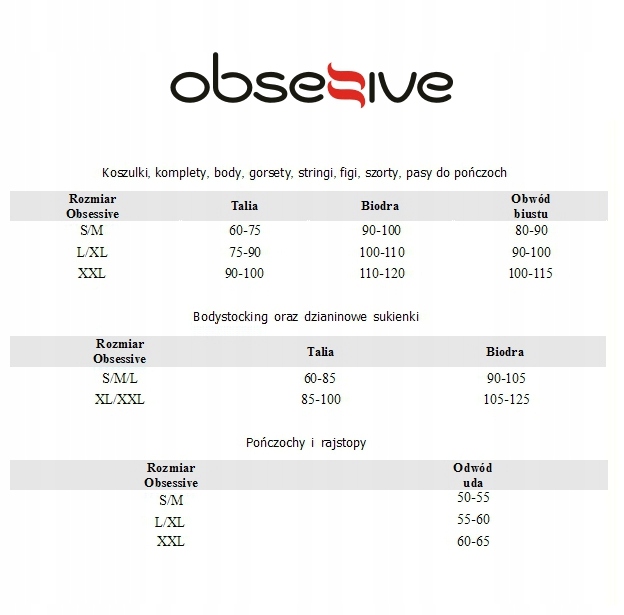 obsessive

Koszulki, komplety, body, gorsety, stringi, figi, szorty, pasy do pończoch

| Rozmiar Obsessive | Talia | Biodra | Obwód biustu |
|---|---|---|---|
| S/M | 60-75 | 90-100 | 80-90 |
| L/XL | 75-90 | 100-110 | 90-100 |
| XXL | 90-100 | 110-120 | 100-115 |

Bodystocking oraz dzianinowe sukienki

| Rozmiar Obsessive | Talia | Biodra |
|---|---|---|
| S/M/L | 60-85 | 90-105 |
| XL/XXL | 85-100 | 105-125 |

Pończochy i rajstopy

| Rozmiar Obsessive | Odwód uda |
|---|---|
| S/M | 50-55 |
| L/XL | 55-60 |
| XXL | 60-65 |